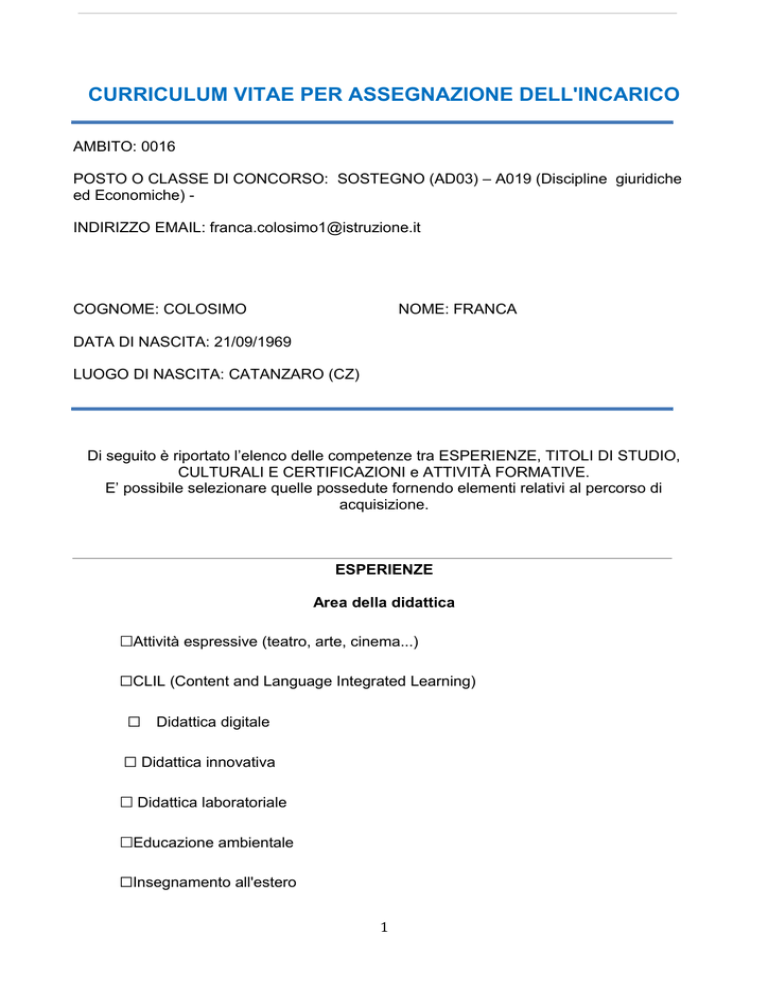 CURRICULUM VITAE PER ASSEGNAZIONE DELL'INCARICO

AMBITO: 0016

POSTO O CLASSE DI CONCORSO: SOSTEGNO (AD03) – A019 (Discipline giuridiche ed Economiche) -

INDIRIZZO EMAIL: franca.colosimo1@istruzione.it

COGNOME: COLOSIMO

NOME: FRANCA

DATA DI NASCITA: 21/09/1969

LUOGO DI NASCITA: CATANZARO (CZ)

Di seguito è riportato l'elenco delle competenze tra ESPERIENZE, TITOLI DI STUDIO, CULTURALI E CERTIFICAZIONI e ATTIVITÀ FORMATIVE.
E' possibile selezionare quelle possedute fornendo elementi relativi al percorso di acquisizione.

ESPERIENZE

Area della didattica

☐Attività espressive (teatro, arte, cinema...)

☐CLIL (Content and Language Integrated Learning)

☐ Didattica digitale

☐ Didattica innovativa

☐ Didattica laboratoriale

☐Educazione ambientale

☐Insegnamento all'estero

1